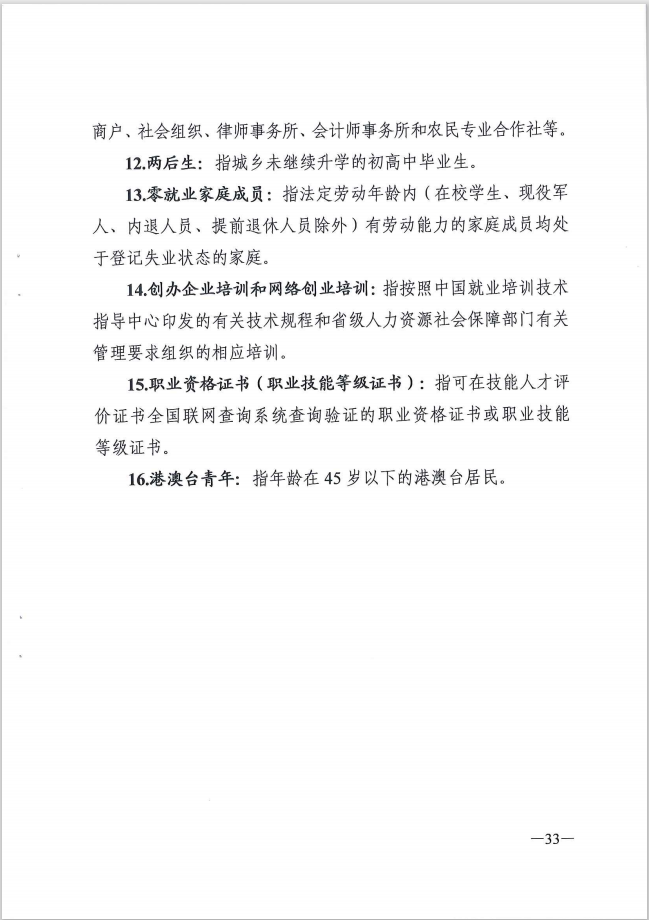 商户、社会组织、律师事务所、会计师事务所和农民专业合作社等。

12.两后生：指城乡未继续升学的初高中毕业生。

13.零就业家庭成员：指法定劳动年龄内（在校学生、现役军人、内退人员、提前退休人员除外）有劳动能力的家庭成员均处于登记失业状态的家庭。

14.创办企业培训和网络创业培训：指按照中国就业培训技术指导中心印发的有关技术规程和省级人力资源社会保障部门有关管理要求组织的相应培训。

15.职业资格证书（职业技能等级证书）：指可在技能人才评价证书全国联网查询系统查询验证的职业资格证书或职业技能等级证书。

16.港澳台青年：指年龄在 45 岁以下的港澳台居民。

—33—